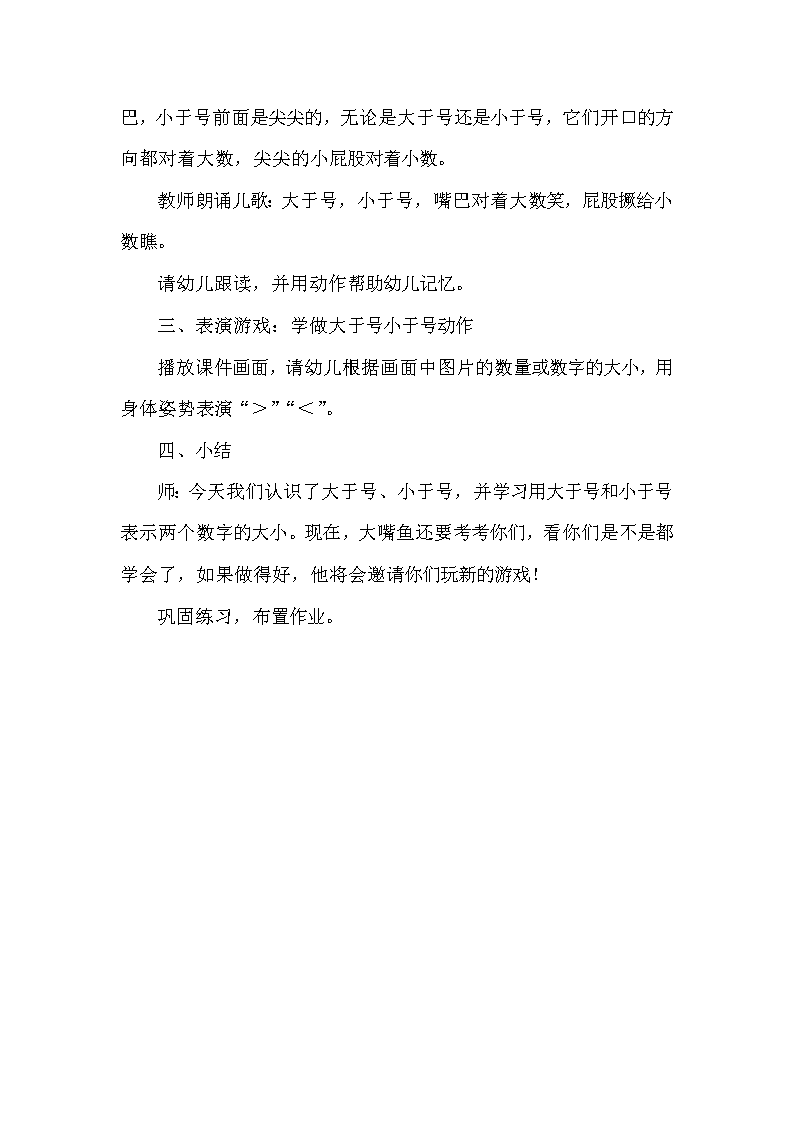 巴，小于号前面是尖尖的，无论是大于号还是小于号，它们开口的方向都对着大数，尖尖的小屁股对着小数。

教师朗诵儿歌：大于号，小于号，嘴巴对着大数笑，屁股撅给小数瞧。

请幼儿跟读，并用动作帮助幼儿记忆。

三、表演游戏：学做大于号小于号动作

播放课件画面，请幼儿根据画面中图片的数量或数字的大小，用身体姿势表演“＞”“＜”。

四、小结

师：今天我们认识了大于号、小于号，并学习用大于号和小于号表示两个数字的大小。现在，大嘴鱼还要考考你们，看你们是不是都学会了，如果做得好，他将会邀请你们玩新的游戏！

巩固练习，布置作业。